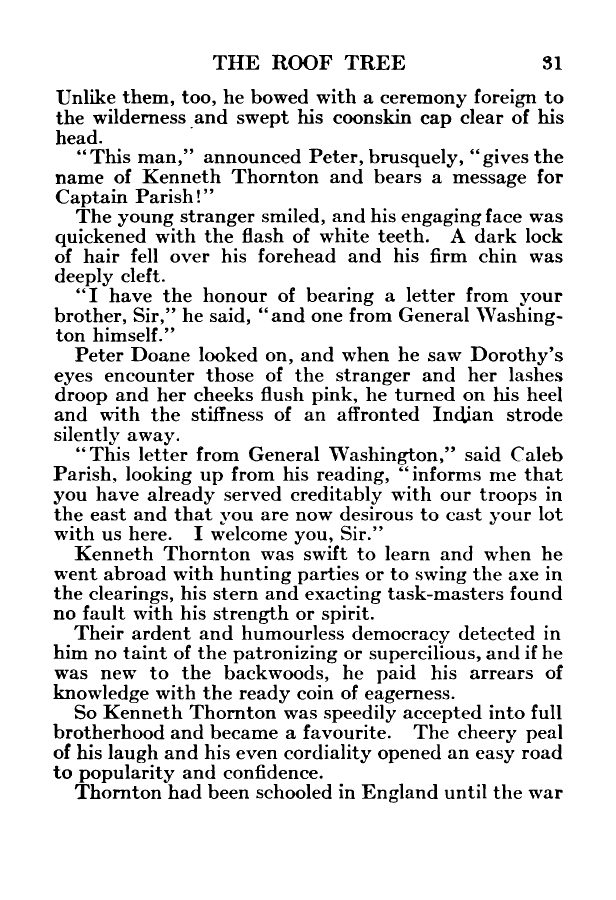 THE ROOF TREE 31

Unlike them, too, he bowed with a ceremony foreign to the wilderness and swept his coonskin cap clear of his head.

"This man," announced Peter, brusquely, "gives the name of Kenneth Thornton and bears a message for Captain Parish!"

The young stranger smiled, and his engaging face was quickened with the flash of white teeth. A dark lock of hair fell over his forehead and his firm chin was deeply cleft.

"I have the honour of bearing a letter from your brother, Sir," he said, "and one from General Washington himself."

Peter Doane looked on, and when he saw Dorothy's eyes encounter those of the stranger and her lashes droop and her cheeks flush pink, he turned on his heel and with the stiffness of an affronted Indian strode silently away.

"This letter from General Washington," said Caleb Parish, looking up from his reading, "informs me that you have already served creditably with our troops in the east and that you are now desirous to cast your lot with us here. I welcome you, Sir."

Kenneth Thornton was swift to learn and when he went abroad with hunting parties or to swing the axe in the clearings, his stern and exacting task-masters found no fault with his strength or spirit.

Their ardent and humourless democracy detected in him no taint of the patronizing or supercilious, and if he was new to the backwoods, he paid his arrears of knowledge with the ready coin of eagerness.

So Kenneth Thornton was speedily accepted into full brotherhood and became a favourite. The cheery peal of his laugh and his even cordiality opened an easy road to popularity and confidence.

Thornton had been schooled in England until the war